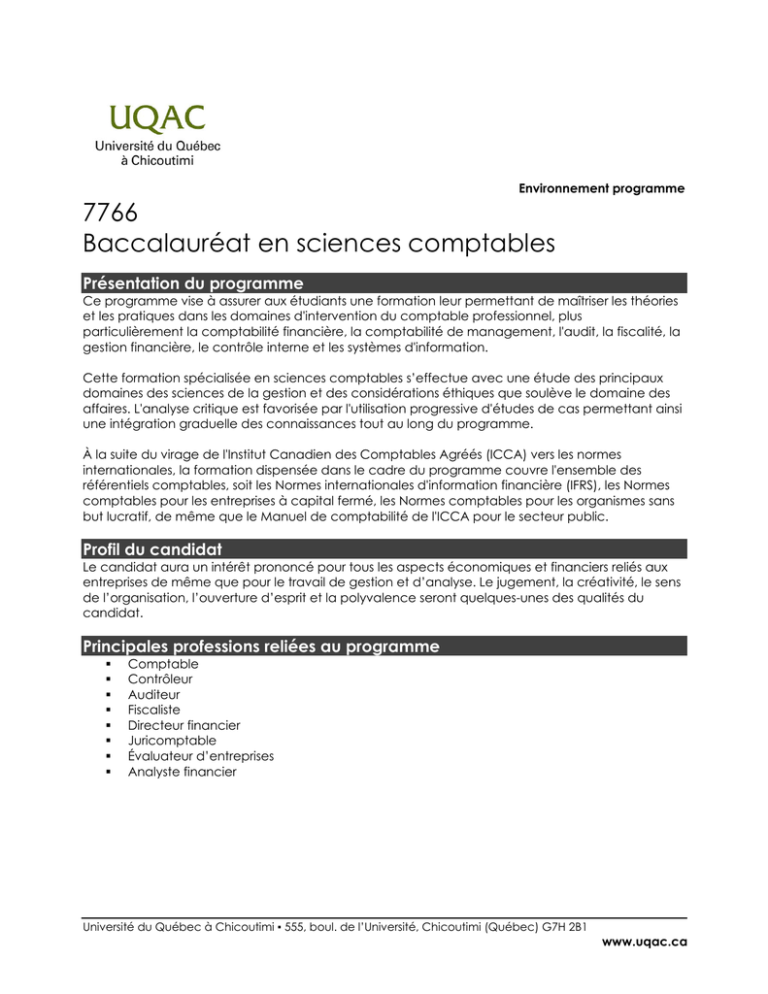 UQAC
Université du Québec
à Chicoutimi

Environnement programme

7766
Baccalauréat en sciences comptables

Présentation du programme

Ce programme vise à assurer aux étudiants une formation leur permettant de maîtriser les théories et les pratiques dans les domaines d'intervention du comptable professionnel, plus particulièrement la comptabilité financière, la comptabilité de management, l'audit, la fiscalité, la gestion financière, le contrôle interne et les systèmes d'information.

Cette formation spécialisée en sciences comptables s'effectue avec une étude des principaux domaines des sciences de la gestion et des considérations éthiques que soulève le domaine des affaires. L'analyse critique est favorisée par l'utilisation progressive d'études de cas permettant ainsi une intégration graduelle des connaissances tout au long du programme.

À la suite du virage de l'Institut Canadien des Comptables Agréés (ICCA) vers les normes internationales, la formation dispensée dans le cadre du programme couvre l'ensemble des référentiels comptables, soit les Normes internationales d'information financière (IFRS), les Normes comptables pour les entreprises à capital fermé, les Normes comptables pour les organismes sans but lucratif, de même que le Manuel de comptabilité de l'ICCA pour le secteur public.

Profil du candidat

Le candidat aura un intérêt prononcé pour tous les aspects économiques et financiers reliés aux entreprises de même que pour le travail de gestion et d'analyse. Le jugement, la créativité, le sens de l'organisation, l'ouverture d'esprit et la polyvalence seront quelques-unes des qualités du candidat.

Principales professions reliées au programme

• Comptable
• Contrôleur
• Auditeur
• Fiscaliste
• Directeur financier
• Juricomptable
• Évaluateur d'entreprises
• Analyste financier

Université du Québec à Chicoutimi • 555, boul. de l'Université, Chicoutimi (Québec) G7H 2B1
www.uqac.ca